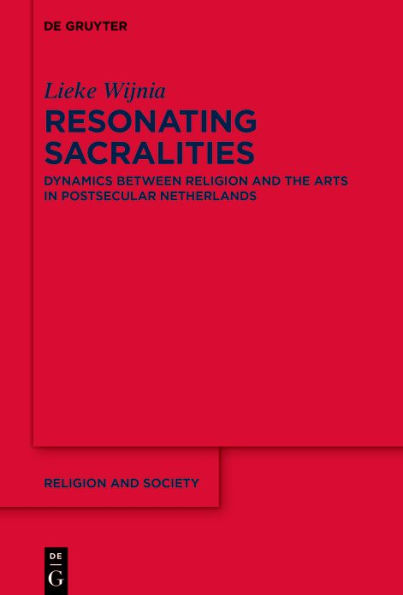 DE GRUYTER

Lieke Wijnia

RESONATING SACRALITIES

DYNAMICS BETWEEN RELIGION AND THE ARTS IN POSTSECULAR NETHERLANDS

RELIGION AND SOCIETY

DE
G